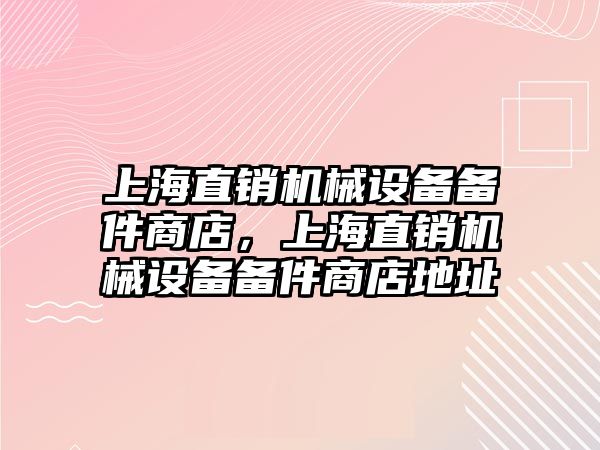 上海直销机械设备备件商店，上海直销机械设备备件商店地址